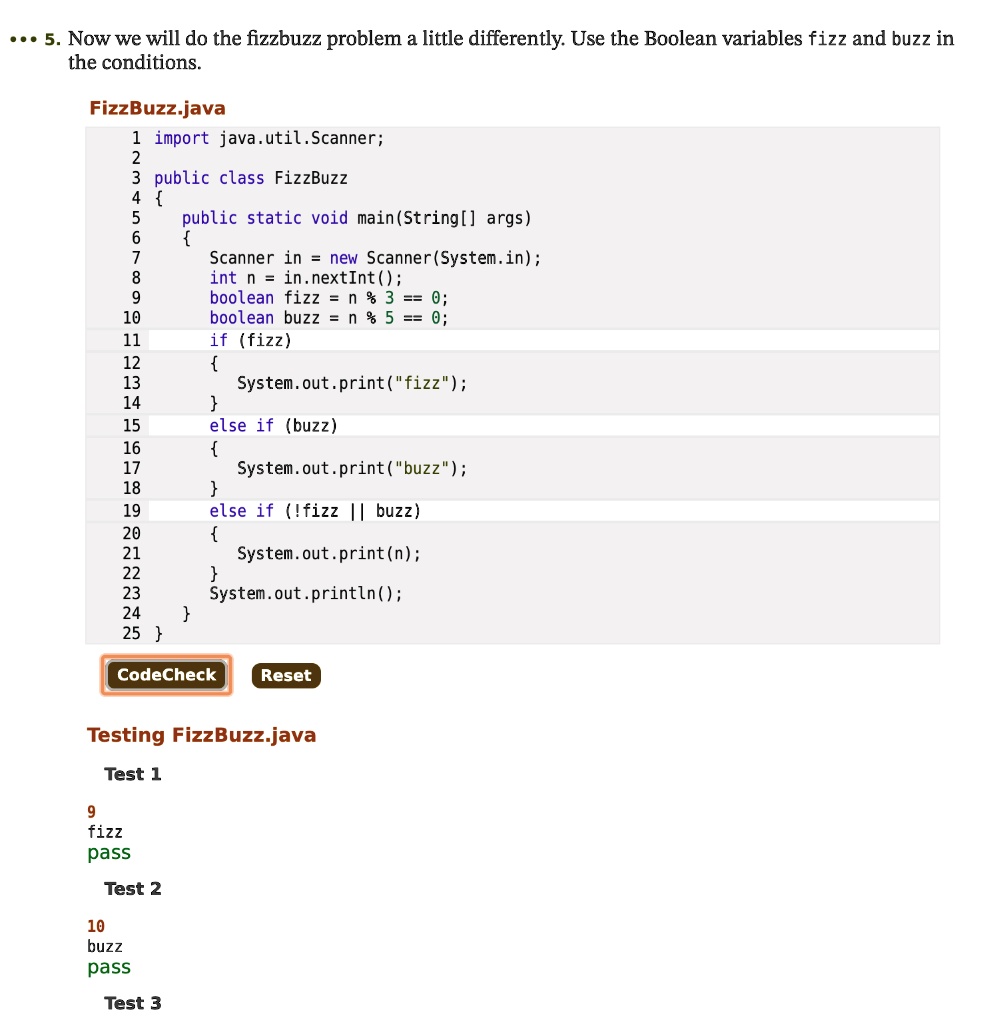 ••• 5. Now we will do the fizzbuzz problem a little differently. Use the Boolean variables fizz and buzz in the conditions.

FizzBuzz.java

1 import java.util.Scanner;
2
3 public class FizzBuzz
4 {
5    public static void main(String[] args)
6    {
7       Scanner in = new Scanner(System.in);
8       int n = in.nextInt();
9       boolean fizz = n % 3 == 0;
10      boolean buzz = n % 5 == 0;
11      if (fizz)
12      {
13         System.out.print("fizz");
14      }
15      else if (buzz)
16      {
17         System.out.print("buzz");
18      }
19      else if (!fizz || buzz)
20      {
21         System.out.print(n);
22      }
23      System.out.println();
24   }
25 }

CodeCheck Reset

Testing FizzBuzz.java

Test 1

9
fizz
pass

Test 2

10
buzz
pass

Test 3